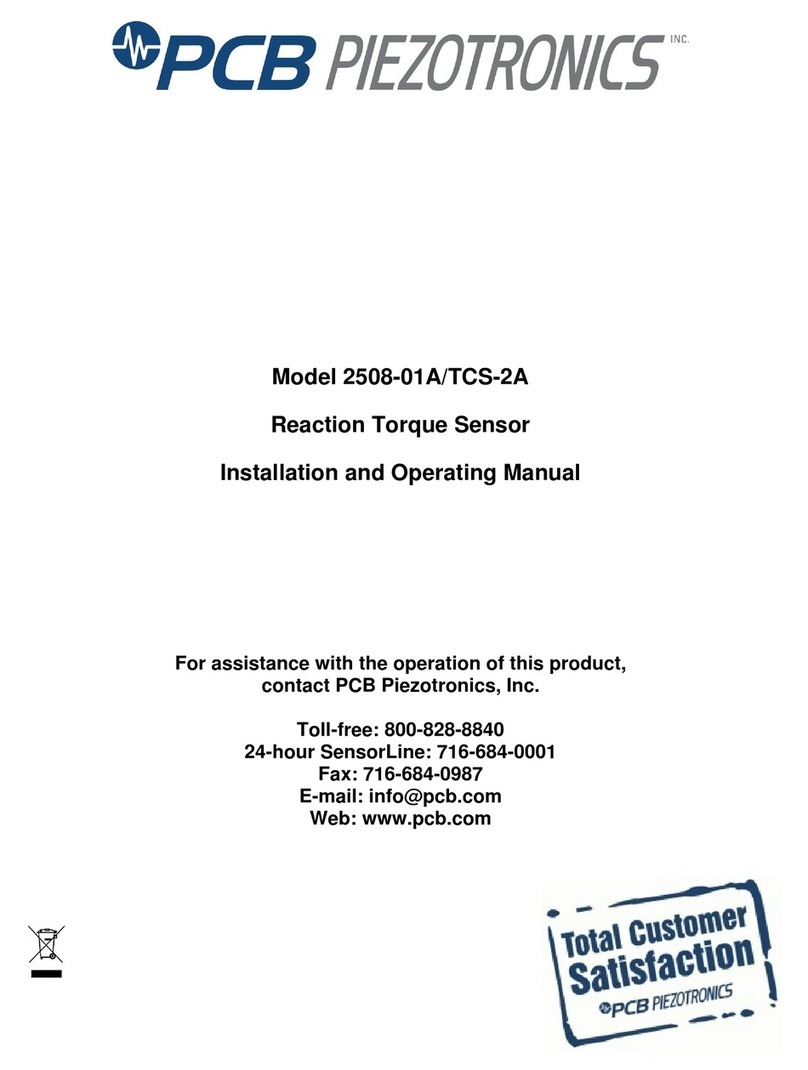 PCB PIEZOTRONICS INC.

Model 2508-01A/TCS-2A

Reaction Torque Sensor

Installation and Operating Manual

For assistance with the operation of this product, contact PCB Piezotronics, Inc.

Toll-free: 800-828-8840
24-hour SensorLine: 716-684-0001
Fax: 716-684-0987
E-mail: info@pcb.com
Web: www.pcb.com

Total Customer Satisfaction
PCB PIEZOTRONICS